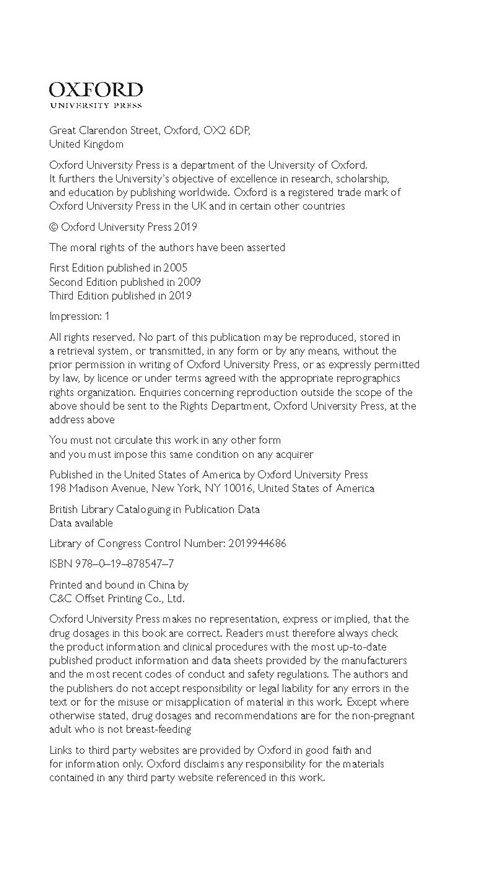 OXFORD
UNIVERSITY PRESS

Great Clarendon Street, Oxford, OX2 6DP, United Kingdom

Oxford University Press is a department of the University of Oxford. It furthers the University's objective of excellence in research, scholarship, and education by publishing worldwide. Oxford is a registered trade mark of Oxford University Press in the UK and in certain other countries

© Oxford University Press 2019

The moral rights of the authors have been asserted

First Edition published in 2005
Second Edition published in 2009
Third Edition published in 2019

Impression: 1

All rights reserved. No part of this publication may be reproduced, stored in a retrieval system, or transmitted, in any form or by any means, without the prior permission in writing of Oxford University Press, or as expressly permitted by law, by licence or under terms agreed with the appropriate reprographics rights organization. Enquiries concerning reproduction outside the scope of the above should be sent to the Rights Department, Oxford University Press, at the address above

You must not circulate this work in any other form
and you must impose this same condition on any acquirer

Published in the United States of America by Oxford University Press
198 Madison Avenue, New York, NY 10016, United States of America

British Library Cataloguing in Publication Data
Data available

Library of Congress Control Number: 2019944686

ISBN 978–0–19–878547–7

Printed and bound in China by
C&C Offset Printing Co., Ltd.

Oxford University Press makes no representation, express or implied, that the drug dosages in this book are correct. Readers must therefore always check the product information and clinical procedures with the most up-to-date published product information and data sheets provided by the manufacturers and the most recent codes of conduct and safety regulations. The authors and the publishers do not accept responsibility or legal liability for any errors in the text or for the misuse or misapplication of material in this work. Except where otherwise stated, drug dosages and recommendations are for the non-pregnant adult who is not breast-feeding

Links to third party websites are provided by Oxford in good faith and for information only. Oxford disclaims any responsibility for the materials contained in any third party website referenced in this work.